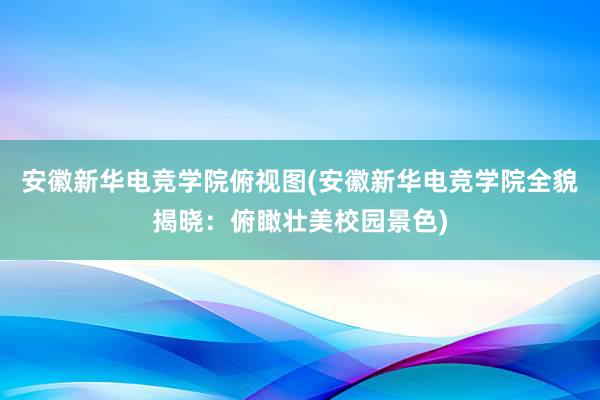 安徽新华电竞学院俯视图(安徽新华电竞学院全貌揭晓：俯瞰壮美校园景色)